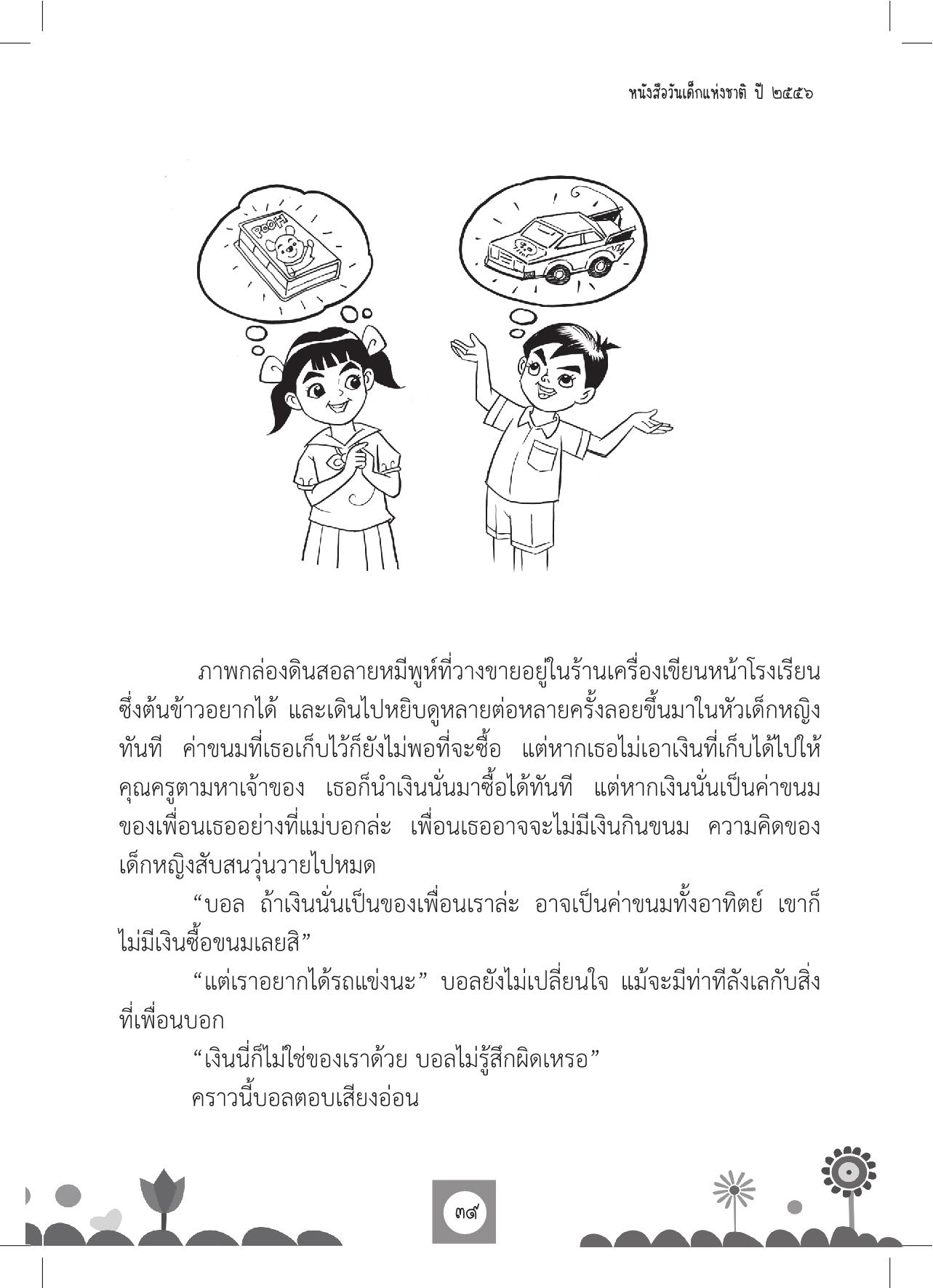 หนังสือวันเด็กแห่งชาติ ปี ๒๕๕๖

POOH

ภาพกล่องดินสอลายหมีพูห์ที่วางขายอยู่ในร้านเครื่องเขียนหน้าโรงเรียน ซึ่งต้นข้าวอยากได้ และเดินไปหยิบดูหลายต่อหลายครั้งลอยขึ้นมาในหัวเด็กหญิงทันที ค่าขนมที่เธอเก็บไว้ก็ยังไม่พอที่จะซื้อ แต่หากเธอไม่เอาเงินที่เก็บได้ไปให้คุณครูตามหาเจ้าของ เธอก็นำเงินนั่นมาซื้อได้ทันที แต่หากเงินนั่นเป็นค่าขนมของเพื่อนเธออย่างที่แม่บอกล่ะ เพื่อนเธออาจจะไม่มีเงินกินขนม ความคิดของเด็กหญิงสับสนวุ่นวายไปหมด

“บอล ถ้าเงินนั่นเป็นของเพื่อนเราล่ะ อาจเป็นค่าขนมทั้งอาทิตย์ เขาก็ไม่มีเงินซื้อขนมเลยสิ”

“แต่เราอยากได้รถแข่งนะ” บอลยังไม่เปลี่ยนใจ แม้จะมีท่าทีลังเลกับสิ่งที่เพื่อนบอก

“เงินนี่ก็ไม่ใช่ของเราด้วย บอลไม่รู้สึกผิดเหรอ”

คราวนี้บอลตอบเสียงอ่อน

๓๙